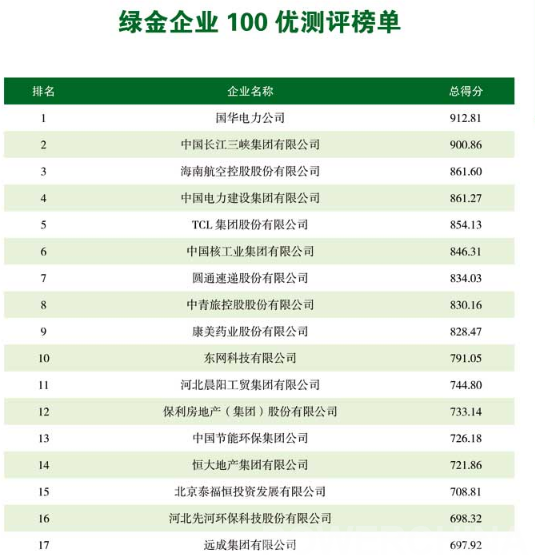 绿金企业 100 优测评榜单

| 排名 | 企业名称 | 总得分 |
|---|---|---|
| 1 | 国华电力公司 | 912.81 |
| 2 | 中国长江三峡集团有限公司 | 900.86 |
| 3 | 海南航空控股股份有限公司 | 861.60 |
| 4 | 中国电力建设集团有限公司 | 861.27 |
| 5 | TCL 集团股份有限公司 | 854.13 |
| 6 | 中国核工业集团有限公司 | 846.31 |
| 7 | 圆通速递股份有限公司 | 834.03 |
| 8 | 中青旅控股股份有限公司 | 830.16 |
| 9 | 康美药业股份有限公司 | 828.47 |
| 10 | 东网科技有限公司 | 791.05 |
| 11 | 河北晨阳工贸集团有限公司 | 744.80 |
| 12 | 保利房地产（集团）股份有限公司 | 733.14 |
| 13 | 中国节能环保集团公司 | 726.18 |
| 14 | 恒大地产集团有限公司 | 721.86 |
| 15 | 北京泰福恒投资发展有限公司 | 708.81 |
| 16 | 河北先河环保科技股份有限公司 | 698.32 |
| 17 | 远成集团有限公司 | 697.92 |